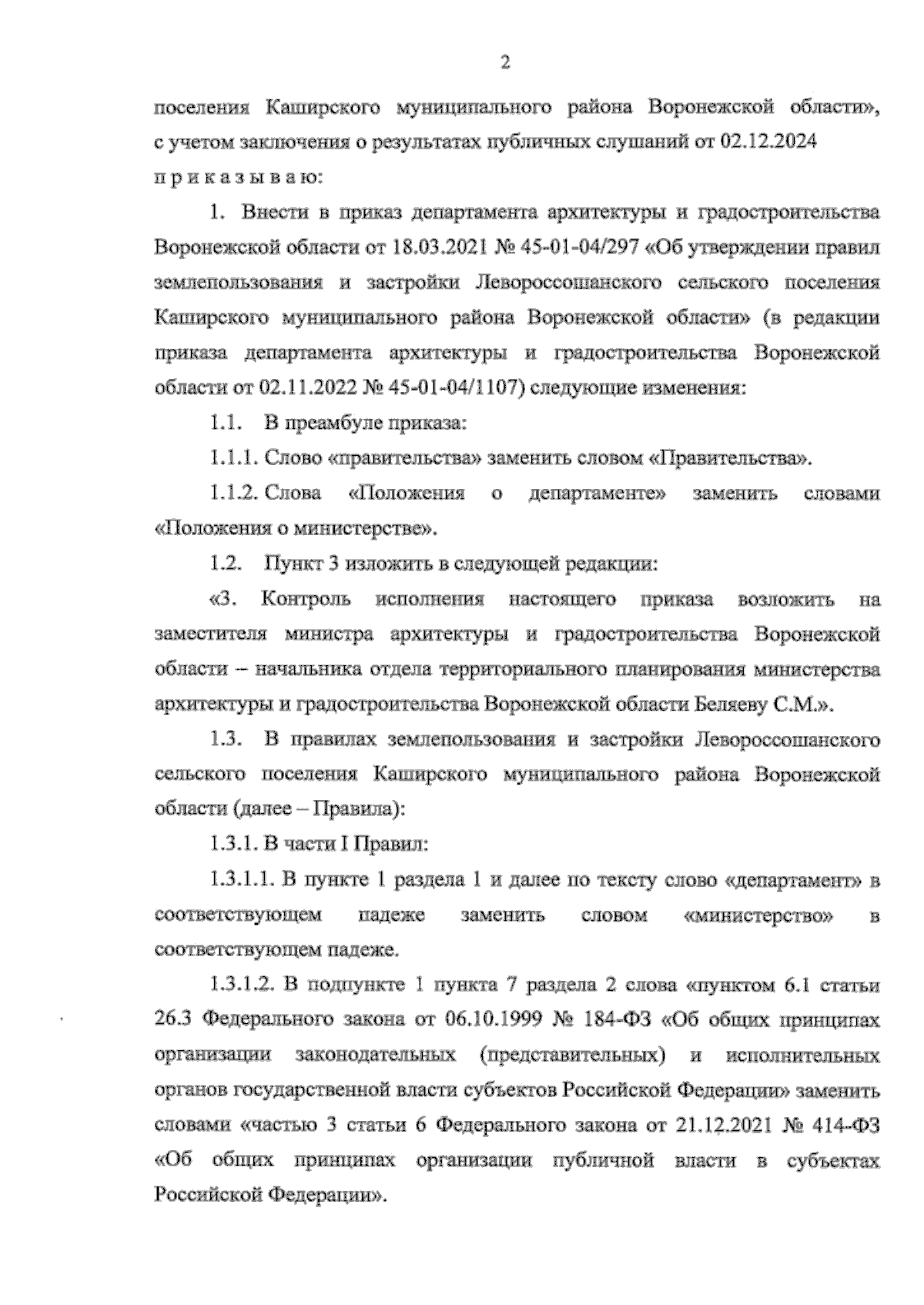 2

поселения Каширского муниципального района Воронежской области», с учетом заключения о результатах публичных слушаний от 02.12.2024 п р и к а з ы в а ю:

1. Внести в приказ департамента архитектуры и градостроительства Воронежской области от 18.03.2021 № 45-01-04/297 «Об утверждении правил землепользования и застройки Левороссошанского сельского поселения Каширского муниципального района Воронежской области» (в редакции приказа департамента архитектуры и градостроительства Воронежской области от 02.11.2022 № 45-01-04/1107) следующие изменения:

1.1. В преамбуле приказа:

1.1.1. Слово «правительства» заменить словом «Правительства».

1.1.2. Слова «Положения о департаменте» заменить словами «Положения о министерстве».

1.2. Пункт 3 изложить в следующей редакции:

«3. Контроль исполнения настоящего приказа возложить на заместителя министра архитектуры и градостроительства Воронежской области – начальника отдела территориального планирования министерства архитектуры и градостроительства Воронежской области Беляеву С.М.».

1.3. В правилах землепользования и застройки Левороссошанского сельского поселения Каширского муниципального района Воронежской области (далее – Правила):

1.3.1. В части I Правил:

1.3.1.1. В пункте 1 раздела 1 и далее по тексту слово «департамент» в соответствующем падеже заменить словом «министерство» в соответствующем падеже.

1.3.1.2. В подпункте 1 пункта 7 раздела 2 слова «пунктом 6.1 статьи 26.3 Федерального закона от 06.10.1999 № 184-ФЗ «Об общих принципах организации законодательных (представительных) и исполнительных органов государственной власти субъектов Российской Федерации» заменить словами «частью 3 статьи 6 Федерального закона от 21.12.2021 № 414-ФЗ «Об общих принципах организации публичной власти в субъектах Российской Федерации».